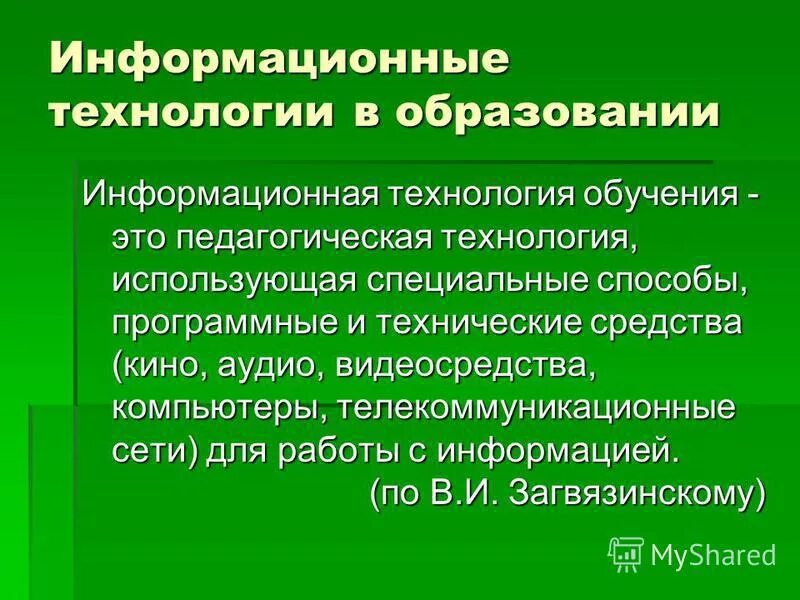 Информационные технологии в образовании

Информационная технология обучения - это педагогическая технология, использующая специальные способы, программные и технические средства (кино, аудио, видеосредства, компьютеры, телекоммуникационные сети) для работы с информацией.
(по В.И. Загвязинскому)

MyShared